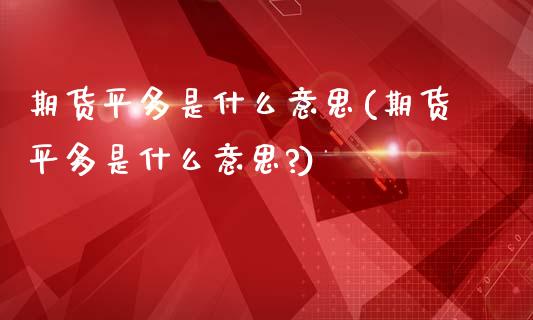 期货平多是什么意思(期货平多是什么意思?)